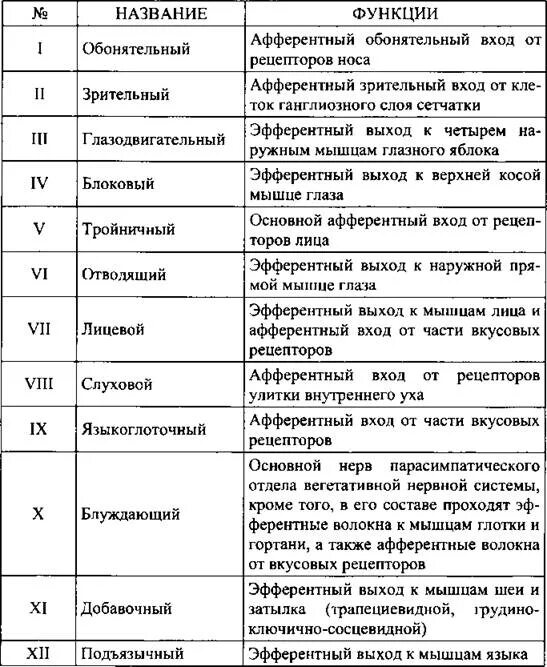 | № | НАЗВАНИЕ | ФУНКЦИИ |
|---|---|---|
| I | Обонятельный | Афферентный обонятельный вход от рецепторов носа |
| II | Зрительный | Афферентный зрительный вход от клеток ганглиозного слоя сетчатки |
| III | Глазодвигательный | Эфферентный выход к четырем наружным мышцам глазного яблока |
| IV | Блоковый | Эфферентный выход к верхней косой мышце глаза |
| V | Тройничный | Основной афферентный вход от рецепторов лица |
| VI | Отводящий | Эфферентный выход к наружной прямой мышце глаза |
| VII | Лицевой | Эфферентный выход к мышцам лица и афферентный вход от части вкусовых рецепторов |
| VIII | Слуховой | Афферентный вход от рецепторов улитки внутреннего уха |
| IX | Языкоглоточный | Афферентный вход от части вкусовых рецепторов |
| X | Блуждающий | Основной нерв парасимпатического отдела вегетативной нервной системы, кроме того, в его составе проходят эфферентные волокна к мышцам глотки и гортани, а также афферентные волокна от вкусовых рецепторов |
| XI | Добавочный | Эфферентный выход к мышцам шеи и затылка (трапециевидной, грудино-ключично-сосцевидной) |
| XII | Подъязычный | Эфферентный выход к мышцам языка |